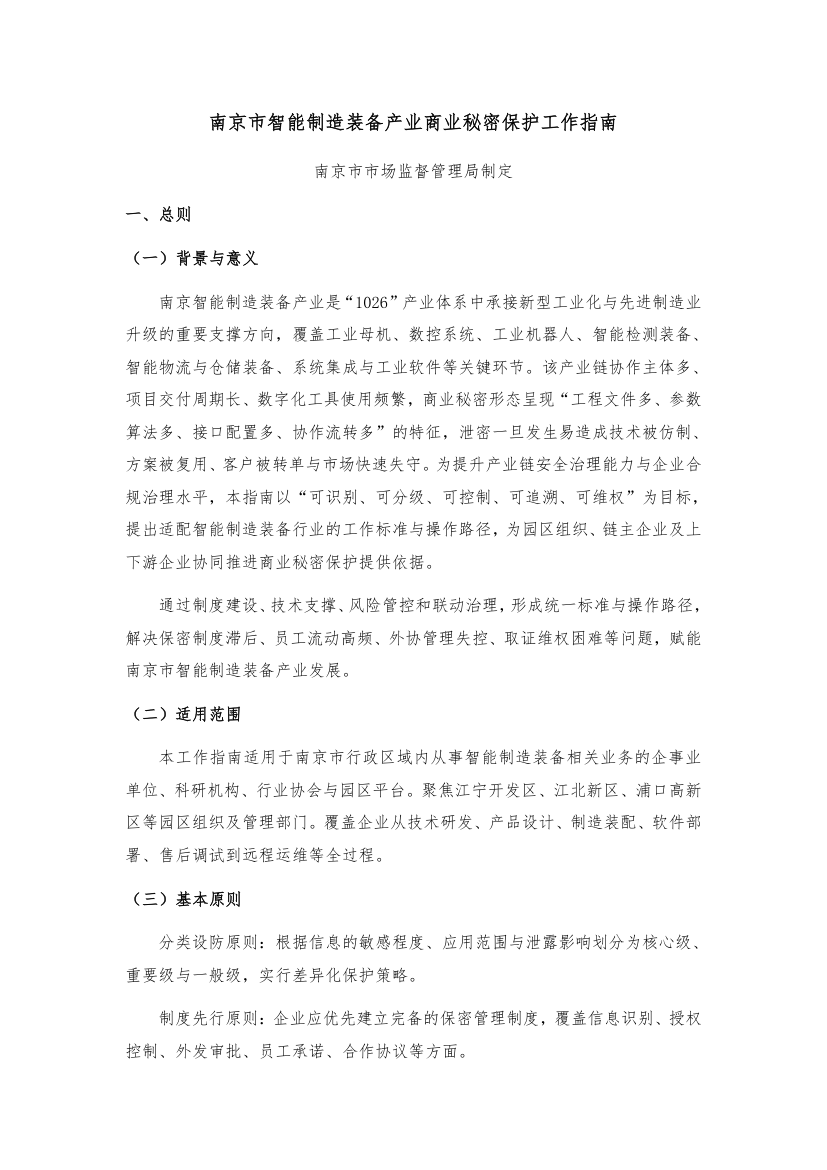 南京市智能制造装备产业商业秘密保护工作指南

南京市市场监督管理局制定

一、总则

（一）背景与意义

南京智能制造装备产业是“1026”产业体系中承接新型工业化与先进制造业升级的重要支撑方向，覆盖工业母机、数控系统、工业机器人、智能检测装备、智能物流与仓储装备、系统集成与工业软件等关键环节。该产业链协作主体多、项目交付周期长、数字化工具使用频繁，商业秘密形态呈现“工程文件多、参数算法多、接口配置多、协作流转多”的特征，泄密一旦发生易造成技术被仿制、方案被复用、客户被转单与市场快速失守。为提升产业链安全治理能力与企业合规治理水平，本指南以“可识别、可分级、可控制、可追溯、可维权”为目标，提出适配智能制造装备行业的工作标准与操作路径，为园区组织、链主企业及上下游企业协同推进商业秘密保护提供依据。

通过制度建设、技术支撑、风险管控和联动治理，形成统一标准与操作路径，解决保密制度滞后、员工流动高频、外协管理失控、取证维权困难等问题，赋能南京市智能制造装备产业发展。

（二）适用范围

本工作指南适用于南京市行政区域内从事智能制造装备相关业务的企事业单位、科研机构、行业协会与园区平台。聚焦江宁开发区、江北新区、浦口高新区等园区组织及管理部门。覆盖企业从技术研发、产品设计、制造装配、软件部署、售后调试到远程运维等全过程。

（三）基本原则

分类设防原则：根据信息的敏感程度、应用范围与泄露影响划分为核心级、重要级与一般级，实行差异化保护策略。

制度先行原则：企业应优先建立完备的保密管理制度，覆盖信息识别、授权控制、外发审批、员工承诺、合作协议等方面。